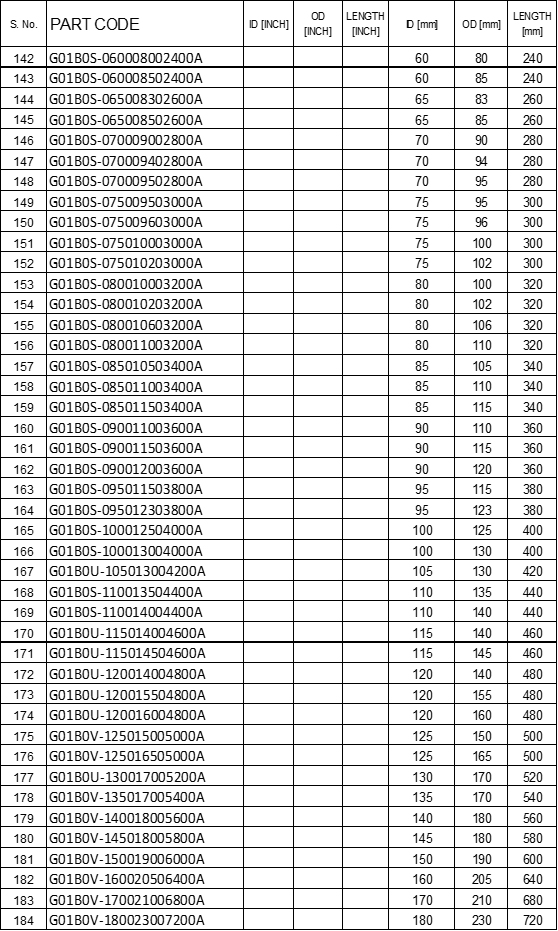 | S. No. | PART CODE | ID [INCH] | OD [INCH] | LENGTH [INCH] | ID [mm] | OD [mm] | LENGTH [mm] |
|---|---|---|---|---|---|---|---|
| 142 | G01B0S-060008002400A | | | | 60 | 80 | 240 |
| 143 | G01B0S-060008502400A | | | | 60 | 85 | 240 |
| 144 | G01B0S-065008302600A | | | | 65 | 83 | 260 |
| 145 | G01B0S-065008502600A | | | | 65 | 85 | 260 |
| 146 | G01B0S-070009002800A | | | | 70 | 90 | 280 |
| 147 | G01B0S-070009402800A | | | | 70 | 94 | 280 |
| 148 | G01B0S-070009502800A | | | | 70 | 95 | 280 |
| 149 | G01B0S-075009503000A | | | | 75 | 95 | 300 |
| 150 | G01B0S-075009603000A | | | | 75 | 96 | 300 |
| 151 | G01B0S-075010003000A | | | | 75 | 100 | 300 |
| 152 | G01B0S-075010203000A | | | | 75 | 102 | 300 |
| 153 | G01B0S-080010003200A | | | | 80 | 100 | 320 |
| 154 | G01B0S-080010203200A | | | | 80 | 102 | 320 |
| 155 | G01B0S-080010603200A | | | | 80 | 106 | 320 |
| 156 | G01B0S-080011003200A | | | | 80 | 110 | 320 |
| 157 | G01B0S-085010503400A | | | | 85 | 105 | 340 |
| 158 | G01B0S-085011003400A | | | | 85 | 110 | 340 |
| 159 | G01B0S-085011503400A | | | | 85 | 115 | 340 |
| 160 | G01B0S-090011003600A | | | | 90 | 110 | 360 |
| 161 | G01B0S-090011503600A | | | | 90 | 115 | 360 |
| 162 | G01B0S-090012003600A | | | | 90 | 120 | 360 |
| 163 | G01B0S-095011503800A | | | | 95 | 115 | 380 |
| 164 | G01B0S-095012303800A | | | | 95 | 123 | 380 |
| 165 | G01B0S-100012504000A | | | | 100 | 125 | 400 |
| 166 | G01B0S-100013004000A | | | | 100 | 130 | 400 |
| 167 | G01B0U-105013004200A | | | | 105 | 130 | 420 |
| 168 | G01B0S-110013504400A | | | | 110 | 135 | 440 |
| 169 | G01B0S-110014004400A | | | | 110 | 140 | 440 |
| 170 | G01B0U-115014004600A | | | | 115 | 140 | 460 |
| 171 | G01B0U-115014504600A | | | | 115 | 145 | 460 |
| 172 | G01B0U-120014004800A | | | | 120 | 140 | 480 |
| 173 | G01B0U-120015504800A | | | | 120 | 155 | 480 |
| 174 | G01B0U-120016004800A | | | | 120 | 160 | 480 |
| 175 | G01B0V-125015005000A | | | | 125 | 150 | 500 |
| 176 | G01B0V-125016505000A | | | | 125 | 165 | 500 |
| 177 | G01B0U-130017005200A | | | | 130 | 170 | 520 |
| 178 | G01B0V-135017005400A | | | | 135 | 170 | 540 |
| 179 | G01B0V-140018005600A | | | | 140 | 180 | 560 |
| 180 | G01B0V-145018005800A | | | | 145 | 180 | 580 |
| 181 | G01B0V-150019006000A | | | | 150 | 190 | 600 |
| 182 | G01B0V-160020506400A | | | | 160 | 205 | 640 |
| 183 | G01B0V-170021006800A | | | | 170 | 210 | 680 |
| 184 | G01B0V-180023007200A | | | | 180 | 230 | 720 |